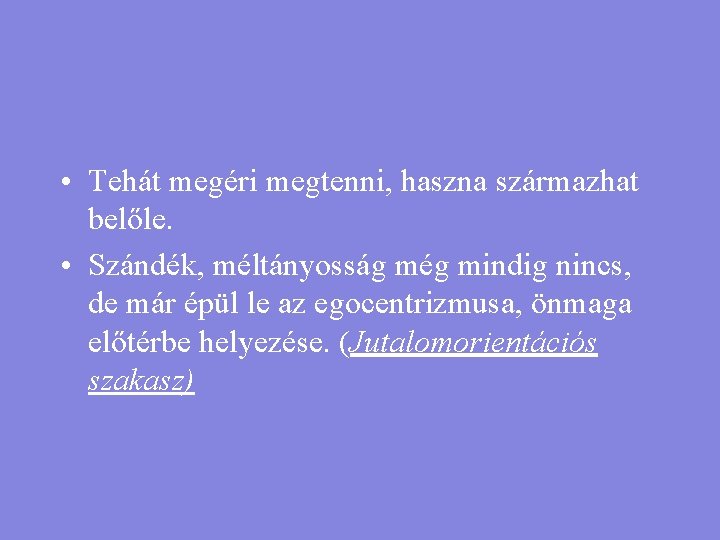 • Tehát megéri megtenni, haszna származhat belőle.

• Szándék, méltányosság még mindig nincs, de már épül le az egocentrizmusa, önmaga előtérbe helyezése. (Jutalomorientációs szakasz)